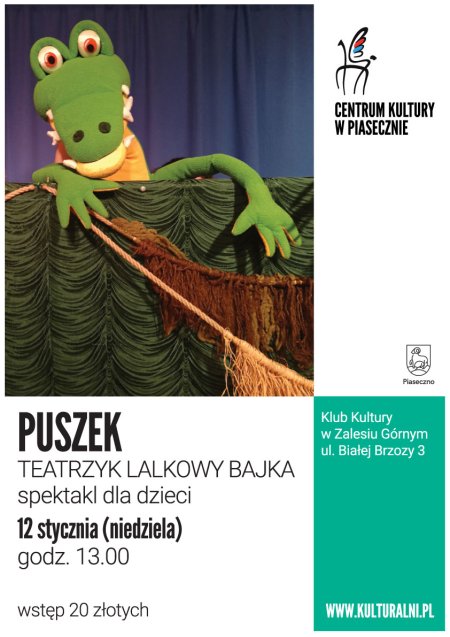 CENTRUM KULTURY
W PIASECZNIE

Piaseczno

PUSZEK
TEATRZYK LALKOWY BAJKA
spektakl dla dzieci
12 stycznia (niedziela)
godz. 13.00

wstęp 20 złotych

Klub Kultury
w Zalesiu Górnym
ul. Białej Brzozy 3

WWW.KULTURALNI.PL